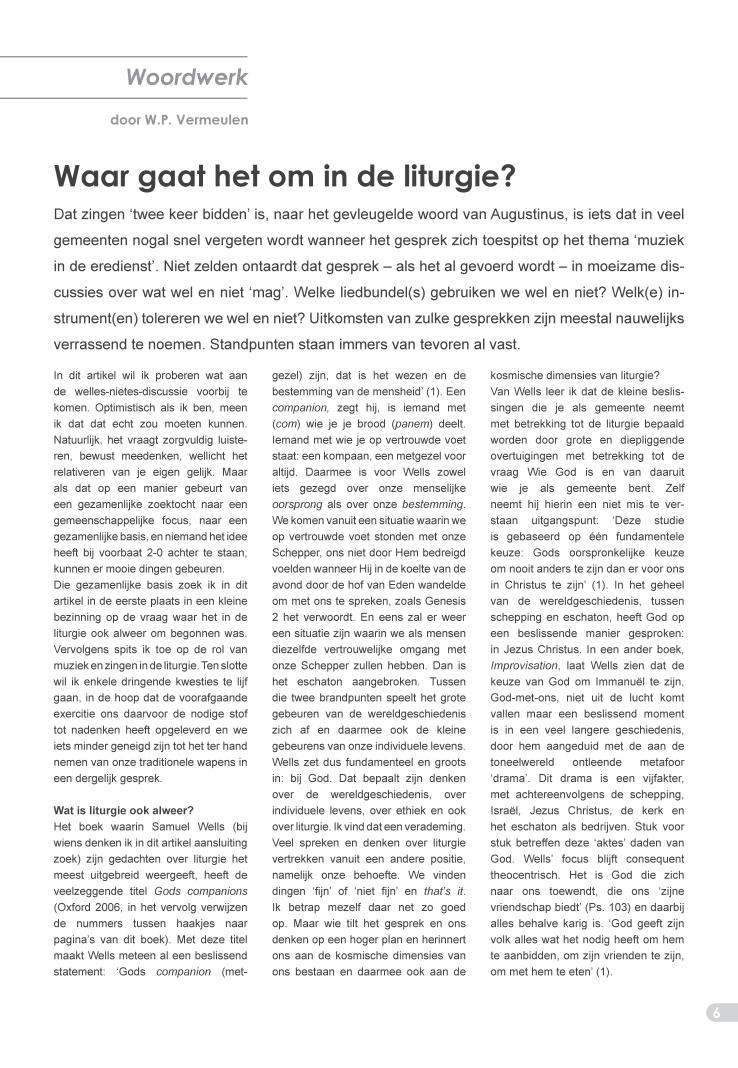 Woordwerk

door W.P. Vermeulen

Waar gaat het om in de liturgie?

Dat zingen 'twee keer bidden' is, naar het gevleugelde woord van Augustinus, is iets dat in veel gemeenten nogal snel vergeten wordt wanneer het gesprek zich toespitst op het thema 'muziek in de eredienst'. Niet zelden ontaardt dat gesprek – als het al gevoerd wordt – in moeizame discussies over wat wel en niet 'mag'. Welke liedbundel(s) gebruiken we wel en niet? Welk(e) instrument(en) tolereren we wel en niet? Uitkomsten van zulke gesprekken zijn meestal nauwelijks verrassend te noemen. Standpunten staan immers van tevoren al vast.

In dit artikel wil ik proberen wat aan de welles-nietes-discussie voorbij te komen. Optimistisch als ik ben, meen ik dat dat echt zou moeten kunnen. Natuurlijk, het vraagt zorgvuldig luisteren, bewust meedenken, wellicht het relativeren van je eigen gelijk. Maar als dat op een manier gebeurt van een gezamenlijke zoektocht naar een gemeenschappelijke focus, naar een gezamenlijke basis, en niemand het idee heeft bij voorbaat 2-0 achter te staan, kunnen er mooie dingen gebeuren.
Die gezamenlijke basis zoek ik in dit artikel in de eerste plaats in een kleine bezinning op de vraag waar het in de liturgie ook alweer om begonnen was. Vervolgens spits ik toe op de rol van muziek en zingen in de liturgie. Ten slotte wil ik enkele dringende kwesties te lijf gaan, in de hoop dat de voorafgaande exercitie ons daarvoor de nodige stof tot nadenken heeft opgeleverd en we iets minder geneigd zijn tot het ter hand nemen van onze traditionele wapens in een dergelijk gesprek.

Wat is liturgie ook alweer?
Het boek waarin Samuel Wells (bij wiens denken ik in dit artikel aansluiting zoek) zijn gedachten over liturgie het meest uitgebreid weergeeft, heeft de veelzeggende titel Gods companions (Oxford 2006, in het vervolg verwijzen de nummers tussen haakjes naar pagina's van dit boek). Met deze titel maakt Wells meteen al een beslissend statement: 'Gods companion (metgezel) zijn, dat is het wezen en de bestemming van de mensheid' (1). Een companion, zegt hij, is iemand met (com) wie je je brood (panem) deelt. Iemand met wie je op vertrouwde voet staat: een kompaan, een metgezel voor altijd. Daarmee is voor Wells zowel iets gezegd over onze menselijke oorsprong als over onze bestemming. We komen vanuit een situatie waarin we op vertrouwde voet stonden met onze Schepper, ons niet door Hem bedreigd voelden wanneer Hij in de koelte van de avond door de hof van Eden wandelde om met ons te spreken, zoals Genesis 2 het verwoordt. En eens zal er weer een situatie zijn waarin we als mensen diezelfde vertrouwelijke omgang met onze Schepper zullen hebben. Dan is het eschaton aangebroken. Tussen die twee brandpunten speelt het grote gebeuren van de wereldgeschiedenis zich af en daarmee ook de kleine gebeurens van onze individuele levens. Wells zet dus fundamenteel en groots in: bij God. Dat bepaalt zijn denken over de wereldgeschiedenis, over individuele levens, over ethiek en ook over liturgie. Ik vind dat een verademing. Veel spreken en denken over liturgie vertrekken vanuit een andere positie, namelijk onze behoefte. We vinden dingen 'fijn' of 'niet fijn' en that's it. Ik betrap mezelf daar net zo goed op. Maar wie tilt het gesprek en ons denken op een hoger plan en herinnert ons aan de kosmische dimensies van ons bestaan en daarmee ook aan de kosmische dimensies van liturgie?
Van Wells leer ik dat de kleine beslissingen die je als gemeente neemt met betrekking tot de liturgie bepaald worden door grote en diepliggende overtuigingen met betrekking tot de vraag Wie God is en van daaruit wie je als gemeente bent. Zelf neemt hij hierin een niet mis te verstaan uitgangspunt: 'Deze studie is gebaseerd op één fundamentele keuze: Gods oorspronkelijke keuze om nooit anders te zijn dan er voor ons in Christus te zijn' (1). In het geheel van de wereldgeschiedenis, tussen schepping en eschaton, heeft God op een beslissende manier gesproken: in Jezus Christus. In een ander boek, Improvisation, laat Wells zien dat de keuze van God om Immanuël te zijn, God-met-ons, niet uit de lucht komt vallen maar een beslissend moment is in een veel langere geschiedenis, door hem aangeduid met de aan de toneelwereld ontleende metafoor 'drama'. Dit drama is een vijfakter, met achtereenvolgens de schepping, Israël, Jezus Christus, de kerk en het eschaton als bedrijven. Stuk voor stuk betreffen deze 'aktes' daden van God. Wells' focus blijft consequent theocentrisch. Het is God die zich naar ons toewendt, die ons 'zijne vriendschap biedt' (Ps. 103) en daarbij alles behalve karig is. 'God geeft zijn volk alles wat het nodig heeft om hem te aanbidden, om zijn vrienden te zijn, om met hem te eten' (1).

6